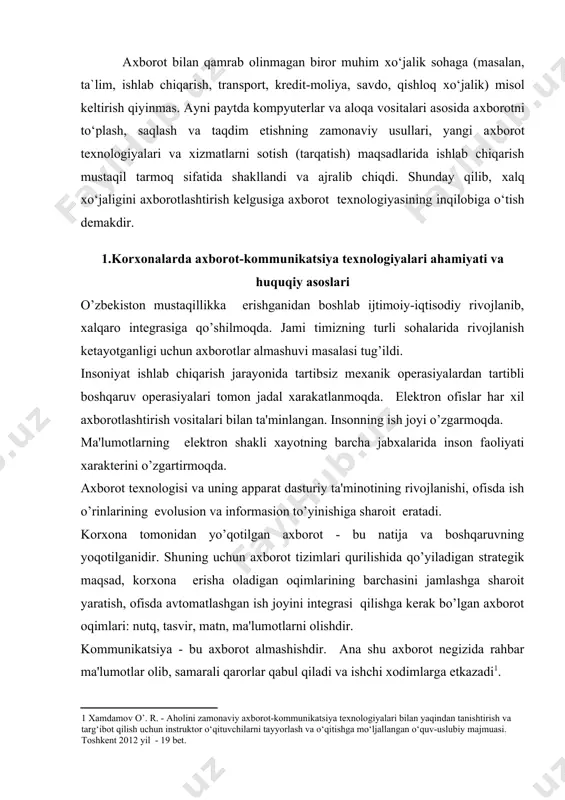 Axborot bilan qamrab olinmagan biror muhim xo‘jalik sohaga (masalan, ta`lim, ishlab chiqarish, transport, kredit-moliya, savdo, qishloq xo‘jalik) misol keltirish qiyinmas. Ayni paytda kompyuterlar va aloqa vositalari asosida axborotni to‘plash, saqlash va taqdim etishning zamonaviy usullari, yangi axborot texnologiyalari va xizmatlarni sotish (tarqatish) maqsadlarida ishlab chiqarish mustaqil tarmoq sifatida shakllandi va ajralib chiqdi. Shunday qilib, xalq xo‘jaligini axborotlashtirish kelgusiga axborot texnologiyasining inqilobiga o‘tish demakdir.

1.Korxonalarda axborot-kommunikatsiya texnologiyalari ahamiyati va huquqiy asoslari

O’zbekiston mustaqillikka erishganidan boshlab ijtimoiy-iqtisodiy rivojlanib, xalqaro integrasiga qo’shilmoqda. Jami timizning turli sohalarida rivojlanish ketayotganligi uchun axborotlar almashuvi masalasi tug’ildi.

Insoniyat ishlab chiqarish jarayonida tartibsiz mexanik operasiyalardan tartibli boshqaruv operasiyalari tomon jadal xarakatlanmoqda. Elektron ofislar har xil axborotlashtirish vositalari bilan ta'minlangan. Insonning ish joyi o’zgarmoqda.

Ma'lumotlarning elektron shakli xayotning barcha jabxalarida inson faoliyati xarakterini o’zgartirmoqda.

Axborot texnologisi va uning apparat dasturiy ta'minotining rivojlanishi, ofisda ish o’rinlarining evolusion va informasion to’yinishiga sharoit eratadi.

Korxona tomonidan yo’qotilgan axborot - bu natija va boshqaruvning yoqotilganidir. Shuning uchun axborot tizimlari qurilishida qo’yiladigan strategik maqsad, korxona erisha oladigan oqimlarining barchasini jamlashga sharoit yaratish, ofisda avtomatlashgan ish joyini integrasi qilishga kerak bo’lgan axborot oqimlari: nutq, tasvir, matn, ma'lumotlarni olishdir.

Kommunikatsiya - bu axborot almashishdir. Ana shu axborot negizida rahbar ma'lumotlar olib, samarali qarorlar qabul qiladi va ishchi xodimlarga etkazadi$^1$.

1 Xamdamov O’. R. - Aholini zamonaviy axborot-kommunikatsiya texnologiyalari bilan yaqindan tanishtirish va targ‘ibot qilish uchun instruktor o‘qituvchilarni tayyorlash va o‘qitishga mo‘ljallangan o‘quv-uslubiy majmuasi. Toshkent 2012 yil - 19 bet.

FaylHub.uz